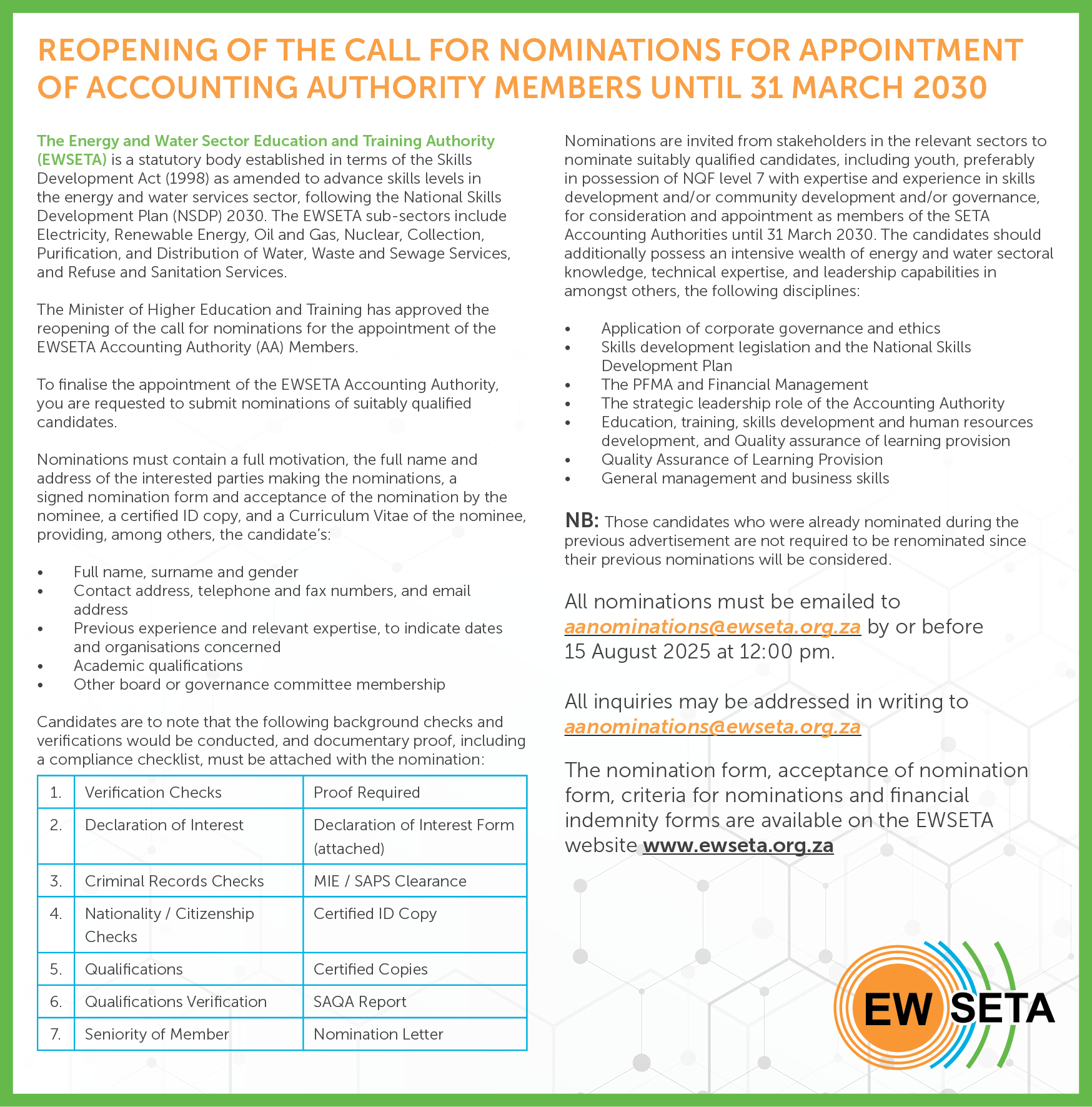 REOPENING OF THE CALL FOR NOMINATIONS FOR APPOINTMENT OF ACCOUNTING AUTHORITY MEMBERS UNTIL 31 MARCH 2030

The Energy and Water Sector Education and Training Authority (EWSETA) is a statutory body established in terms of the Skills Development Act (1998) as amended to advance skills levels in the energy and water services sector, following the National Skills Development Plan (NSDP) 2030. The EWSETA sub-sectors include Electricity, Renewable Energy, Oil and Gas, Nuclear, Collection, Purification, and Distribution of Water, Waste and Sewage Services, and Refuse and Sanitation Services.

The Minister of Higher Education and Training has approved the reopening of the call for nominations for the appointment of the EWSETA Accounting Authority (AA) Members.

To finalise the appointment of the EWSETA Accounting Authority, you are requested to submit nominations of suitably qualified candidates.

Nominations must contain a full motivation, the full name and address of the interested parties making the nominations, a signed nomination form and acceptance of the nomination by the nominee, a certified ID copy, and a Curriculum Vitae of the nominee, providing, among others, the candidate's:

• Full name, surname and gender
• Contact address, telephone and fax numbers, and email address
• Previous experience and relevant expertise, to indicate dates and organisations concerned
• Academic qualifications
• Other board or governance committee membership

Candidates are to note that the following background checks and verifications would be conducted, and documentary proof, including a compliance checklist, must be attached with the nomination:

| 1. | Verification Checks | Proof Required |
|---|---|---|
| 2. | Declaration of Interest | Declaration of Interest Form (attached) |
| 3. | Criminal Records Checks | MIE / SAPS Clearance |
| 4. | Nationality / Citizenship Checks | Certified ID Copy |
| 5. | Qualifications | Certified Copies |
| 6. | Qualifications Verification | SAQA Report |
| 7. | Seniority of Member | Nomination Letter |

Nominations are invited from stakeholders in the relevant sectors to nominate suitably qualified candidates, including youth, preferably in possession of NQF level 7 with expertise and experience in skills development and/or community development and/or governance, for consideration and appointment as members of the SETA Accounting Authorities until 31 March 2030. The candidates should additionally possess an intensive wealth of energy and water sectoral knowledge, technical expertise, and leadership capabilities in amongst others, the following disciplines:

• Application of corporate governance and ethics
• Skills development legislation and the National Skills Development Plan
• The PFMA and Financial Management
• The strategic leadership role of the Accounting Authority
• Education, training, skills development and human resources development, and Quality assurance of learning provision
• Quality Assurance of Learning Provision
• General management and business skills

NB: Those candidates who were already nominated during the previous advertisement are not required to be renominated since their previous nominations will be considered.

All nominations must be emailed to aanominations@ewseta.org.za by or before 15 August 2025 at 12:00 pm.

All inquiries may be addressed in writing to aanominations@ewseta.org.za

The nomination form, acceptance of nomination form, criteria for nominations and financial indemnity forms are available on the EWSETA website www.ewseta.org.za

EW SETA